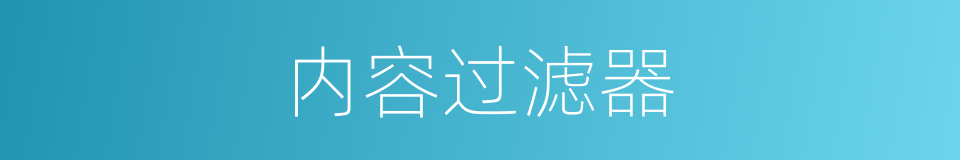 内容过滤器